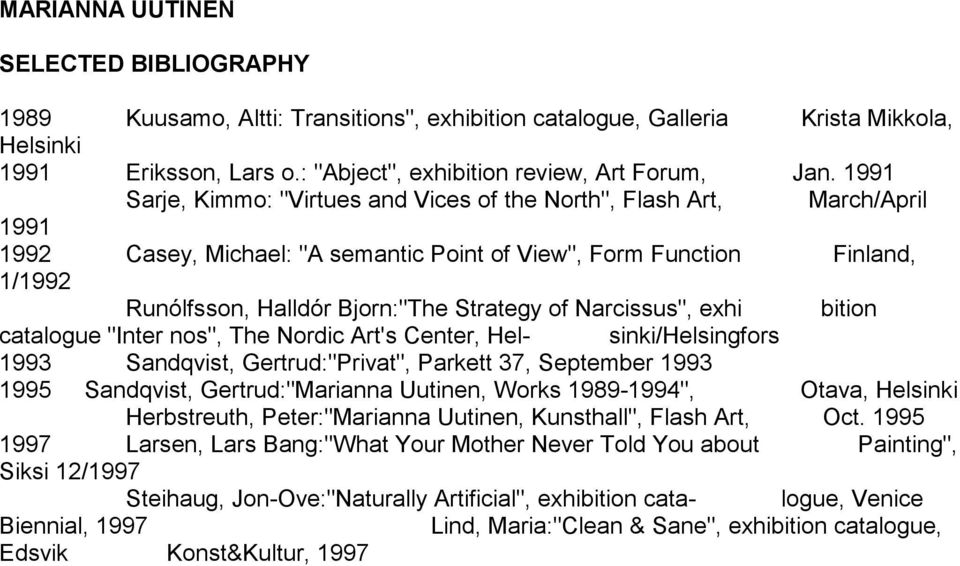 MARIANNA UUTINEN

SELECTED BIBLIOGRAPHY

1989 Kuusamo, Altti: Transitions", exhibition catalogue, Galleria Krista Mikkola, Helsinki
1991 Eriksson, Lars o.: "Abject", exhibition review, Art Forum, Jan. 1991
Sarje, Kimmo: "Virtues and Vices of the North", Flash Art, March/April 1991
1992 Casey, Michael: "A semantic Point of View", Form Function Finland, 1/1992
Runólfsson, Halldór Bjorn:"The Strategy of Narcissus", exhi bition catalogue "Inter nos", The Nordic Art's Center, Hel- sinki/Helsingfors
1993 Sandqvist, Gertrud:"Privat", Parkett 37, September 1993
1995 Sandqvist, Gertrud:"Marianna Uutinen, Works 1989-1994", Otava, Helsinki
Herbstreuth, Peter:"Marianna Uutinen, Kunsthall", Flash Art, Oct. 1995
1997 Larsen, Lars Bang:"What Your Mother Never Told You about Painting", Siksi 12/1997
Steihaug, Jon-Ove:"Naturally Artificial", exhibition cata- logue, Venice Biennial, 1997 Lind, Maria:"Clean & Sane", exhibition catalogue, Edsvik Konst&Kultur, 1997